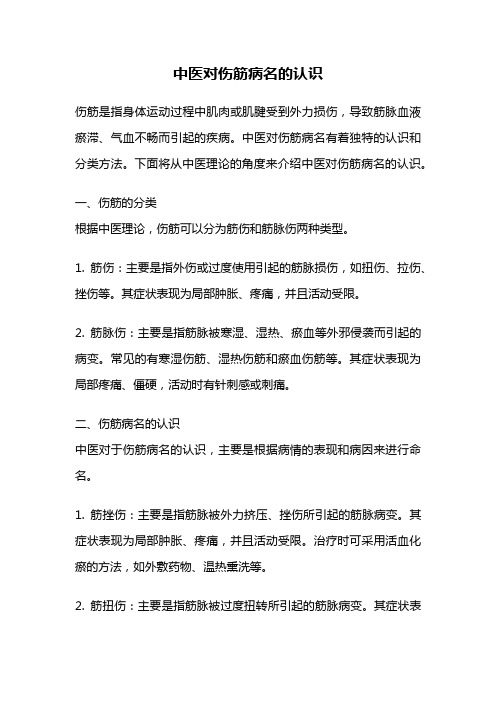 中医对伤筋病名的认识

伤筋是指身体运动过程中肌肉或肌腱受到外力损伤，导致筋脉血液瘀滞、气血不畅而引起的疾病。中医对伤筋病名有着独特的认识和分类方法。下面将从中医理论的角度来介绍中医对伤筋病名的认识。

一、伤筋的分类
根据中医理论，伤筋可以分为筋伤和筋脉伤两种类型。

1. 筋伤：主要是指外伤或过度使用引起的筋脉损伤，如扭伤、拉伤、挫伤等。其症状表现为局部肿胀、疼痛，并且活动受限。

2. 筋脉伤：主要是指筋脉被寒湿、湿热、瘀血等外邪侵袭而引起的病变。常见的有寒湿伤筋、湿热伤筋和瘀血伤筋等。其症状表现为局部疼痛、僵硬，活动时有针刺感或刺痛。

二、伤筋病名的认识
中医对于伤筋病名的认识，主要是根据病情的表现和病因来进行命名。

1. 筋挫伤：主要是指筋脉被外力挤压、挫伤所引起的筋脉病变。其症状表现为局部肿胀、疼痛，并且活动受限。治疗时可采用活血化瘀的方法，如外敷药物、温热熏洗等。

2. 筋扭伤：主要是指筋脉被过度扭转所引起的筋脉病变。其症状表